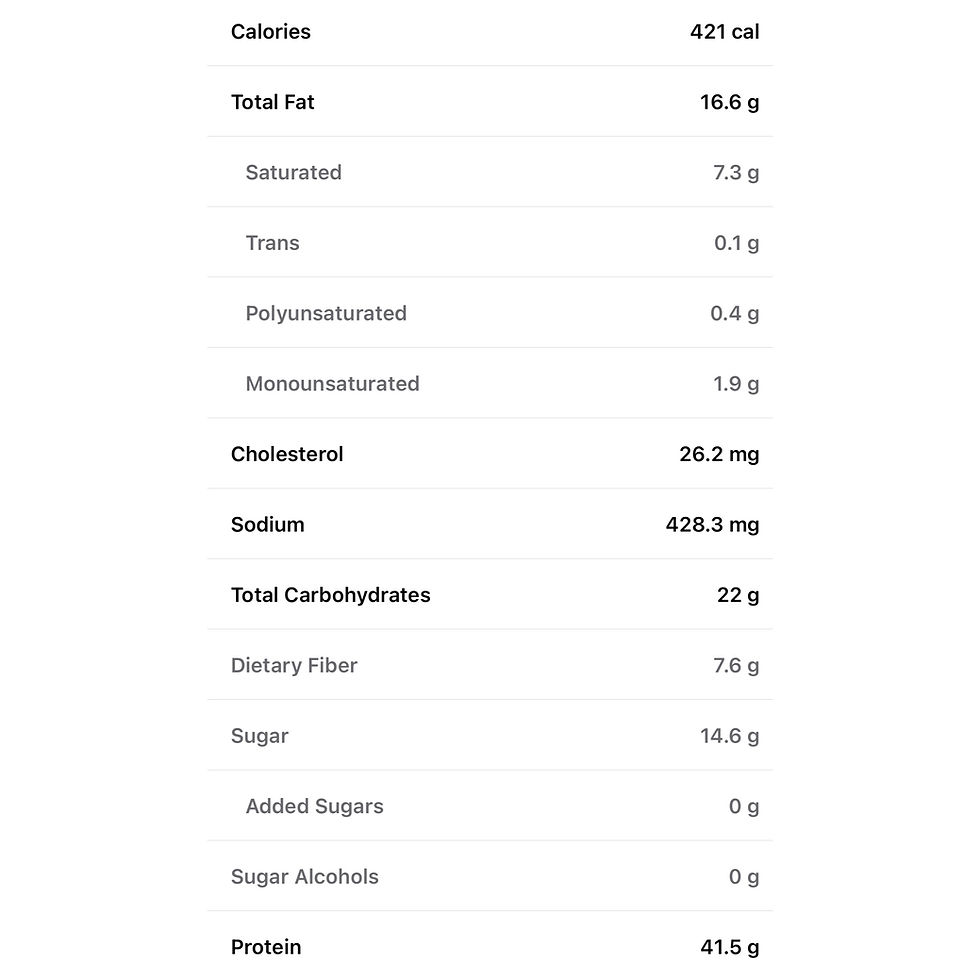 | | |
|---|---|
| Calories | 421 cal |
| Total Fat | 16.6 g |
| Saturated | 7.3 g |
| Trans | 0.1 g |
| Polyunsaturated | 0.4 g |
| Monounsaturated | 1.9 g |
| Cholesterol | 26.2 mg |
| Sodium | 428.3 mg |
| Total Carbohydrates | 22 g |
| Dietary Fiber | 7.6 g |
| Sugar | 14.6 g |
| Added Sugars | 0 g |
| Sugar Alcohols | 0 g |
| Protein | 41.5 g |